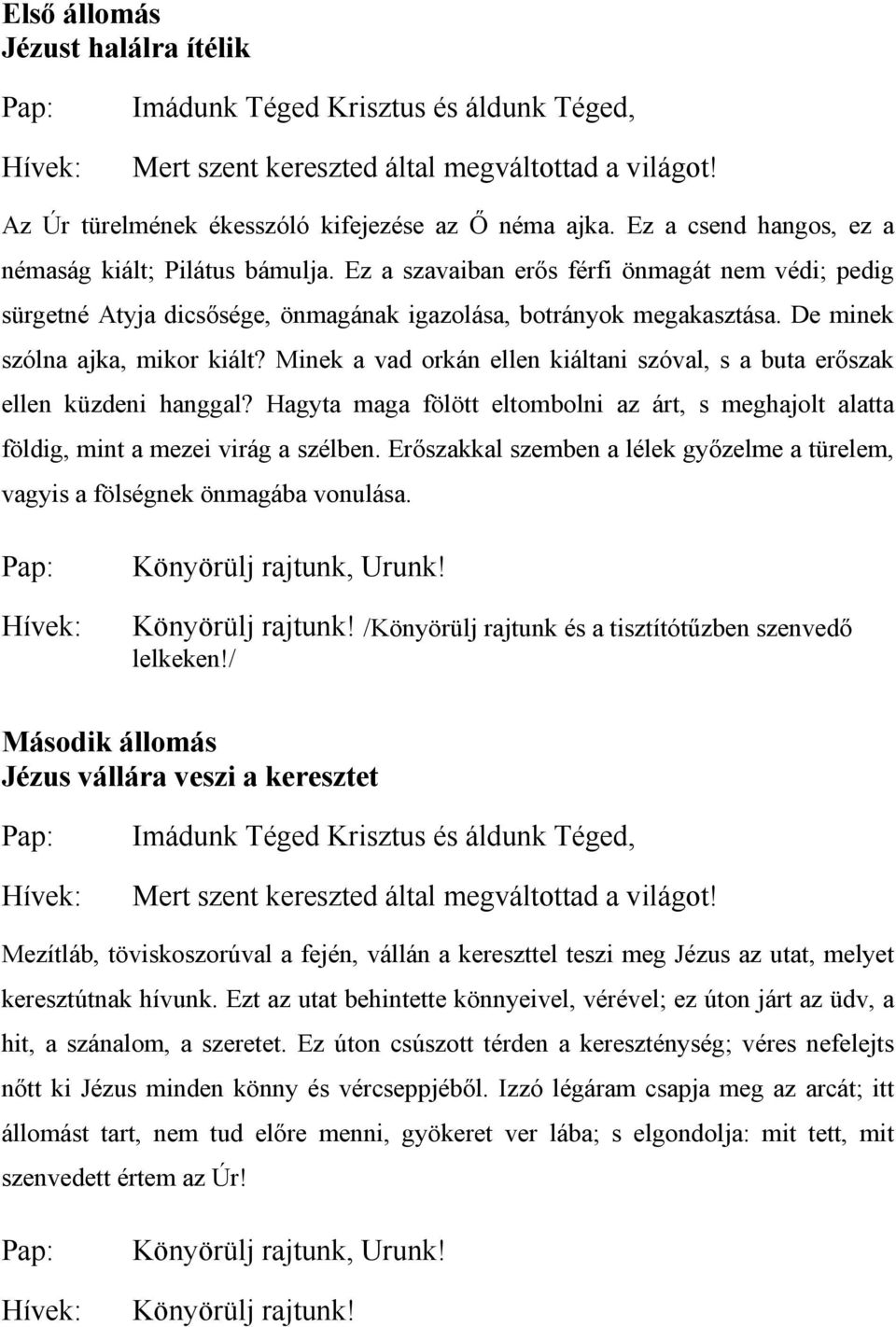 Első állomás
Jézust halálra ítélik

Pap: Imádunk Téged Krisztus és áldunk Téged,

Hívek: Mert szent kereszted által megváltottad a világot!

Az Úr türelmének ékesszóló kifejezése az Ő néma ajka. Ez a csend hangos, ez a némaság kiált; Pilátus bámulja. Ez a szavaiban erős férfi önmagát nem védi; pedig sürgetné Atyja dicsősége, önmagának igazolása, botrányok megakasztása. De minek szólna ajka, mikor kiált? Minek a vad orkán ellen kiáltani szóval, s a buta erőszak ellen küzdeni hanggal? Hagyta maga fölött eltombolni az árt, s meghajolt alatta földig, mint a mezei virág a szélben. Erőszakkal szemben a lélek győzelme a türelem, vagyis a fölségnek önmagába vonulása.

Pap: Könyörülj rajtunk, Urunk!

Hívek: Könyörülj rajtunk! /Könyörülj rajtunk és a tisztítótűzben szenvedő lelkeken!/

Második állomás
Jézus vállára veszi a keresztet

Pap: Imádunk Téged Krisztus és áldunk Téged,

Hívek: Mert szent kereszted által megváltottad a világot!

Mezítláb, töviskoszorúval a fején, vállán a kereszttel teszi meg Jézus az utat, melyet keresztútnak hívunk. Ezt az utat behintette könnyeivel, vérével; ez úton járt az üdv, a hit, a szánalom, a szeretet. Ez úton csúszott térden a kereszténység; véres nefelejts nőtt ki Jézus minden könny és vércseppjéből. Izzó légáram csapja meg az arcát; itt állomást tart, nem tud előre menni, gyökeret ver lába; s elgondolja: mit tett, mit szenvedett értem az Úr!

Pap: Könyörülj rajtunk, Urunk!

Hívek: Könyörülj rajtunk!